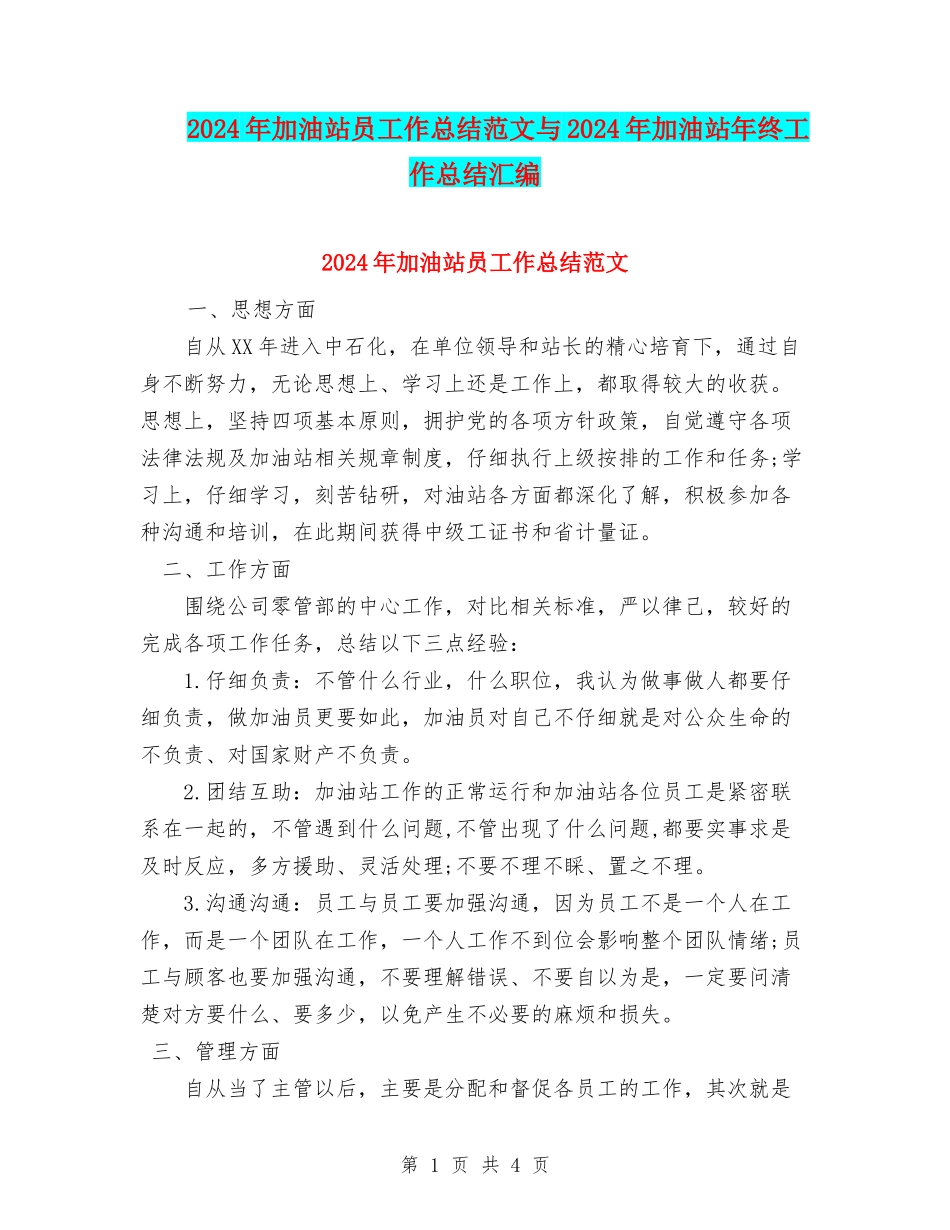 2024年加油站员工作总结范文与2024年加油站年终工作总结汇编

2024年加油站员工作总结范文

一、思想方面

自从XX年进入中石化，在单位领导和站长的精心培育下，通过自身不断努力，无论思想上、学习上还是工作上，都取得较大的收获。思想上，坚持四项基本原则，拥护党的各项方针政策，自觉遵守各项法律法规及加油站相关规章制度，仔细执行上级按排的工作和任务;学习上，仔细学习，刻苦钻研，对油站各方面都深化了解，积极参加各种沟通和培训，在此期间获得中级工证书和省计量证。

二、工作方面

围绕公司零管部的中心工作，对比相关标准，严以律己，较好的完成各项工作任务，总结以下三点经验：

1.仔细负责：不管什么行业，什么职位，我认为做事做人都要仔细负责，做加油员更要如此，加油员对自己不仔细就是对公众生命的不负责、对国家财产不负责。

2.团结互助：加油站工作的正常运行和加油站各位员工是紧密联系在一起的，不管遇到什么问题,不管出现了什么问题,都要实事求是及时反应，多方援助、灵活处理;不要不理不睬、置之不理。

3.沟通沟通：员工与员工要加强沟通，因为员工不是一个人在工作，而是一个团队在工作，一个人工作不到位会影响整个团队情绪;员工与顾客也要加强沟通，不要理解错误、不要自以为是，一定要问清楚对方要什么、要多少，以免产生不必要的麻烦和损失。

三、管理方面

自从当了主管以后，主要是分配和督促各员工的工作，其次就是

第 1 页 共 4 页